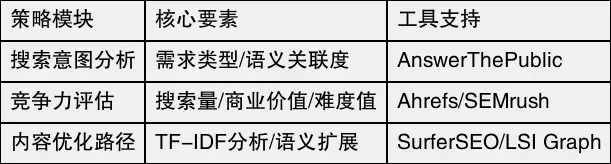 | 策略模块 | 核心要素 | 工具支持 |
|---|---|---|
| 搜索意图分析 | 需求类型/语义关联度 | AnswerThePublic |
| 竞争力评估 | 搜索量/商业价值/难度值 | Ahrefs/SEMrush |
| 内容优化路径 | TF-IDF分析/语义扩展 | SurferSEO/LSI Graph |